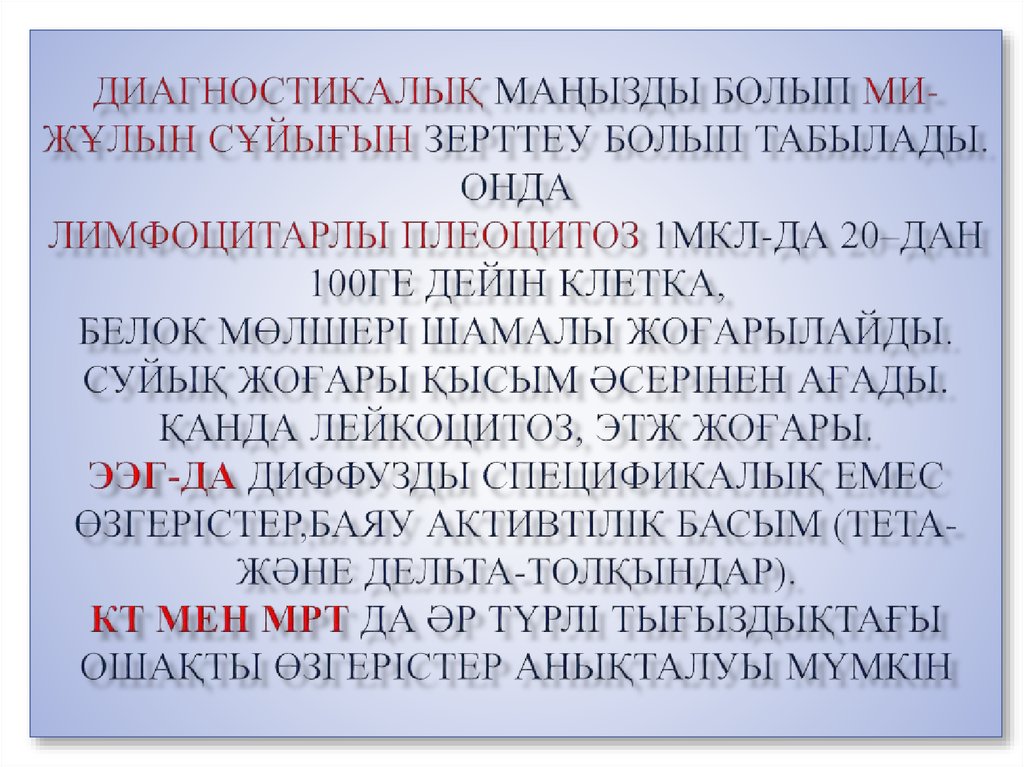 ДИАГНОСТИКАЛЫҚ МАҢЫЗДЫ БОЛЫП МИ-ЖҰЛЫН СҰЙЫҒЫН ЗЕРТТЕУ БОЛЫП ТАБЫЛАДЫ. ОНДА
ЛИМФОЦИТАРЛЫ ПЛЕОЦИТОЗ 1МКЛ-ДА 20–ДАН 100ГЕ ДЕЙІН КЛЕТКА,
БЕЛОК МӨЛШЕРІ ШАМАЛЫ ЖОҒАРЫЛАЙДЫ.
СУЙЫҚ ЖОҒАРЫ ҚЫСЫМ ӘСЕРІНЕН АҒАДЫ.
ҚАНДА ЛЕЙКОЦИТОЗ, ЭТЖ ЖОҒАРЫ.
ЭЭГ-ДА ДИФФУЗДЫ СПЕЦИФИКАЛЫҚ ЕМЕС ӨЗГЕРІСТЕР,БАЯУ АКТИВТІЛІК БАСЫМ (ТЕТА- ЖӘНЕ ДЕЛЬТА-ТОЛҚЫНДАР).
КТ МЕН МРТ ДА ӘР ТҮРЛІ ТЫҒЫЗДЫҚТАҒЫ ОШАҚТЫ ӨЗГЕРІСТЕР АНЫҚТАЛУЫ МҮМКІН